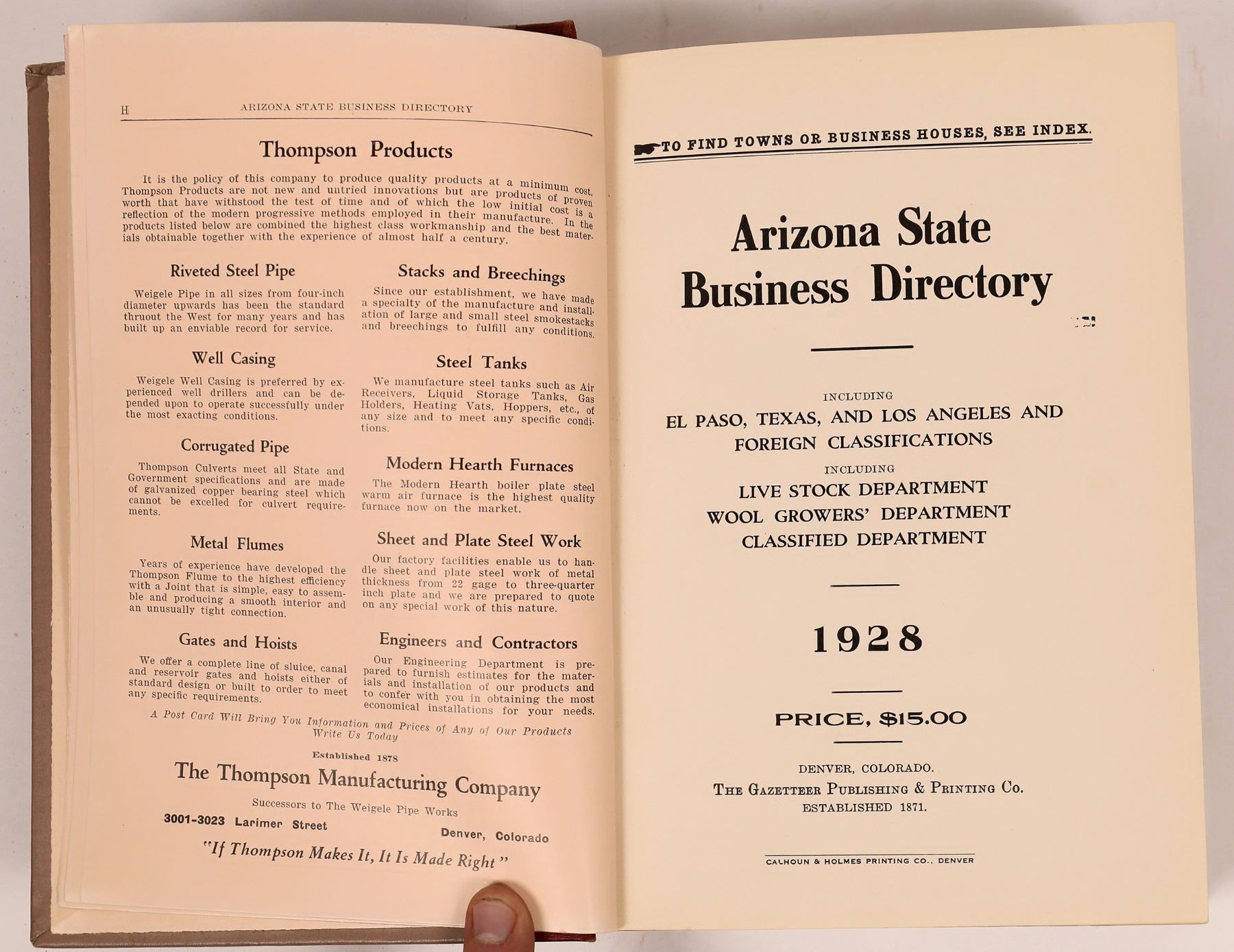 H ARIZONA STATE BUSINESS DIRECTORY

Thompson Products

It is the policy of this company to produce quality products at a minimum cost. Thompson Products are not new and untried innovations but are products of proven worth that have withstood the test of time and of which the low initial cost is a reflection of the modern progressive methods employed in their manufacture. In the products listed below are combined the highest class workmanship and the best materials obtainable together with the experience of almost half a century.

Riveted Steel Pipe

Weigele Pipe in all sizes from four-inch diameter upwards has been the standard thruout the West for many years and has built up an enviable record for service.

Well Casing

Weigele Well Casing is preferred by experienced well drillers and can be depended upon to operate successfully under the most exacting conditions.

Corrugated Pipe

Thompson Culverts meet all State and Government specifications and are made of galvanized copper bearing steel which cannot be excelled for culvert requirements.

Metal Flumes

Years of experience have developed the Thompson Flume to the highest efficiency with a Joint that is simple, easy to assemble and producing a smooth interior and an unusually tight connection.

Gates and Hoists

We offer a complete line of sluice, canal and reservoir gates and hoists either of standard design or built to order to meet any specific requirements.

Stacks and Breechings

Since our establishment, we have made a specialty of the manufacture and installation of large and small steel smokestacks and breechings to fulfill any conditions.

Steel Tanks

We manufacture steel tanks such as Air Receivers, Liquid Storage Tanks, Gas Holders, Heating Vats, Hoppers, etc., of any size and to meet any specific conditions.

Modern Hearth Furnaces

The Modern Hearth boiler plate steel warm air furnace is the highest quality furnace now on the market.

Sheet and Plate Steel Work

Our factory facilities enable us to handle sheet and plate steel work of metal thickness from 22 gage to three-quarter inch plate and we are prepared to quote on any special work of this nature.

Engineers and Contractors

Our Engineering Department is prepared to furnish estimates for the materials and installation of our products and to confer with you in obtaining the most economical installations for your needs.

A Post Card Will Bring You Information and Prices of Any of Our Products
Write Us Today

Established 1878

The Thompson Manufacturing Company

Successors to The Weigele Pipe Works

3001-3023 Larimer Street Denver, Colorado

"If Thompson Makes It, It Is Made Right"

TO FIND TOWNS OR BUSINESS HOUSES, SEE INDEX.

Arizona State
Business Directory

INCLUDING
EL PASO, TEXAS, AND LOS ANGELES AND FOREIGN CLASSIFICATIONS
INCLUDING
LIVE STOCK DEPARTMENT
WOOL GROWERS' DEPARTMENT
CLASSIFIED DEPARTMENT

1928

PRICE, $15.00

DENVER, COLORADO.
THE GAZETTEER PUBLISHING & PRINTING CO.
ESTABLISHED 1871.

CALHOUN & HOLMES PRINTING CO., DENVER